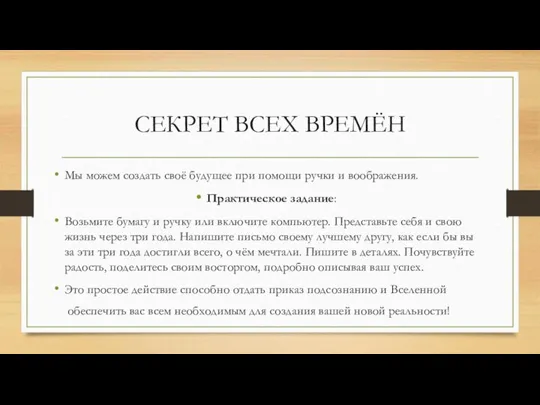 СЕКРЕТ ВСЕХ ВРЕМЁН

• Мы можем создать своё будущее при помощи ручки и воображения.

• Практическое задание:

• Возьмите бумагу и ручку или включите компьютер. Представьте себя и свою жизнь через три года. Напишите письмо своему лучшему другу, как если бы вы за эти три года достигли всего, о чём мечтали. Пишите в деталях. Почувствуйте радость, поделитесь своим восторгом, подробно описывая ваш успех.

• Это простое действие способно отдать приказ подсознанию и Вселенной обеспечить вас всем необходимым для создания вашей новой реальности!